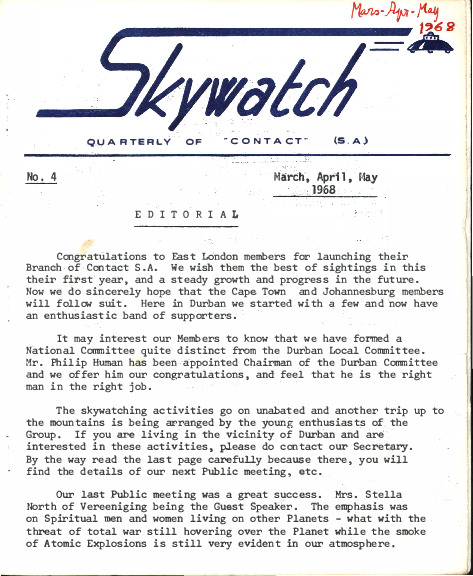 Mars-Apr-May 1968

Skywatch

QUARTERLY OF "CONTACT" (S.A)

No. 4

March, April, May 1968

EDITORIAL

Congratulations to East London members for launching their Branch of Contact S.A. We wish them the best of sightings in this their first year, and a steady growth and progress in the future. Now we do sincerely hope that the Cape Town and Johannesburg members will follow suit. Here in Durban we started with a few and now have an enthusiastic band of supporters.

It may interest our Members to know that we have formed a National Committee quite distinct from the Durban Local Committee. Mr. Philip Human has been appointed Chairman of the Durban Committee and we offer him our congratulations, and feel that he is the right man in the right job.

The skywatching activities go on unabated and another trip up to the mountains is being arranged by the young enthusiasts of the Group. If you are living in the vicinity of Durban and are interested in these activities, please do contact our Secretary. By the way read the last page carefully because there, you will find the details of our next Public meeting, etc.

Our last Public meeting was a great success. Mrs. Stella North of Vereeniging being the Guest Speaker. The emphasis was on Spiritual men and women living on other Planets - what with the threat of total war still hovering over the Planet while the smoke of Atomic Explosions is still very evident in our atmosphere.